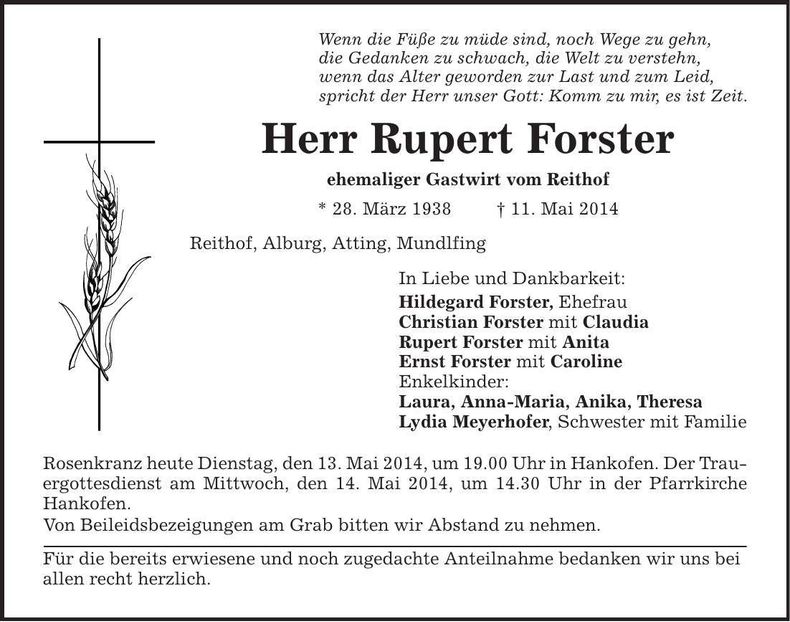 Wenn die Füße zu müde sind, noch Wege zu gehn,
die Gedanken zu schwach, die Welt zu verstehn,
wenn das Alter geworden zur Last und zum Leid,
spricht der Herr unser Gott: Komm zu mir, es ist Zeit.

Herr Rupert Forster

ehemaliger Gastwirt vom Reithof

* 28. März 1938 † 11. Mai 2014

Reithof, Alburg, Atting, Mundlfing

In Liebe und Dankbarkeit:
Hildegard Forster, Ehefrau
Christian Forster mit Claudia
Rupert Forster mit Anita
Ernst Forster mit Caroline
Enkelkinder:
Laura, Anna-Maria, Anika, Theresa
Lydia Meyerhofer, Schwester mit Familie

Rosenkranz heute Dienstag, den 13. Mai 2014, um 19.00 Uhr in Hankofen. Der Trauergottesdienst am Mittwoch, den 14. Mai 2014, um 14.30 Uhr in der Pfarrkirche Hankofen.
Von Beileidsbezeigungen am Grab bitten wir Abstand zu nehmen.

Für die bereits erwiesene und noch zugedachte Anteilnahme bedanken wir uns bei allen recht herzlich.